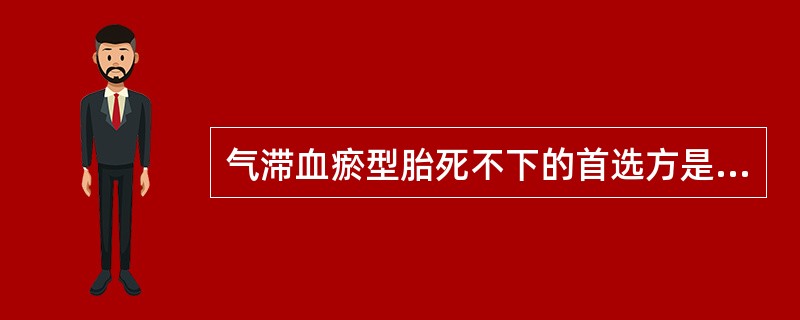 气滞血瘀型胎死不下的首选方是...